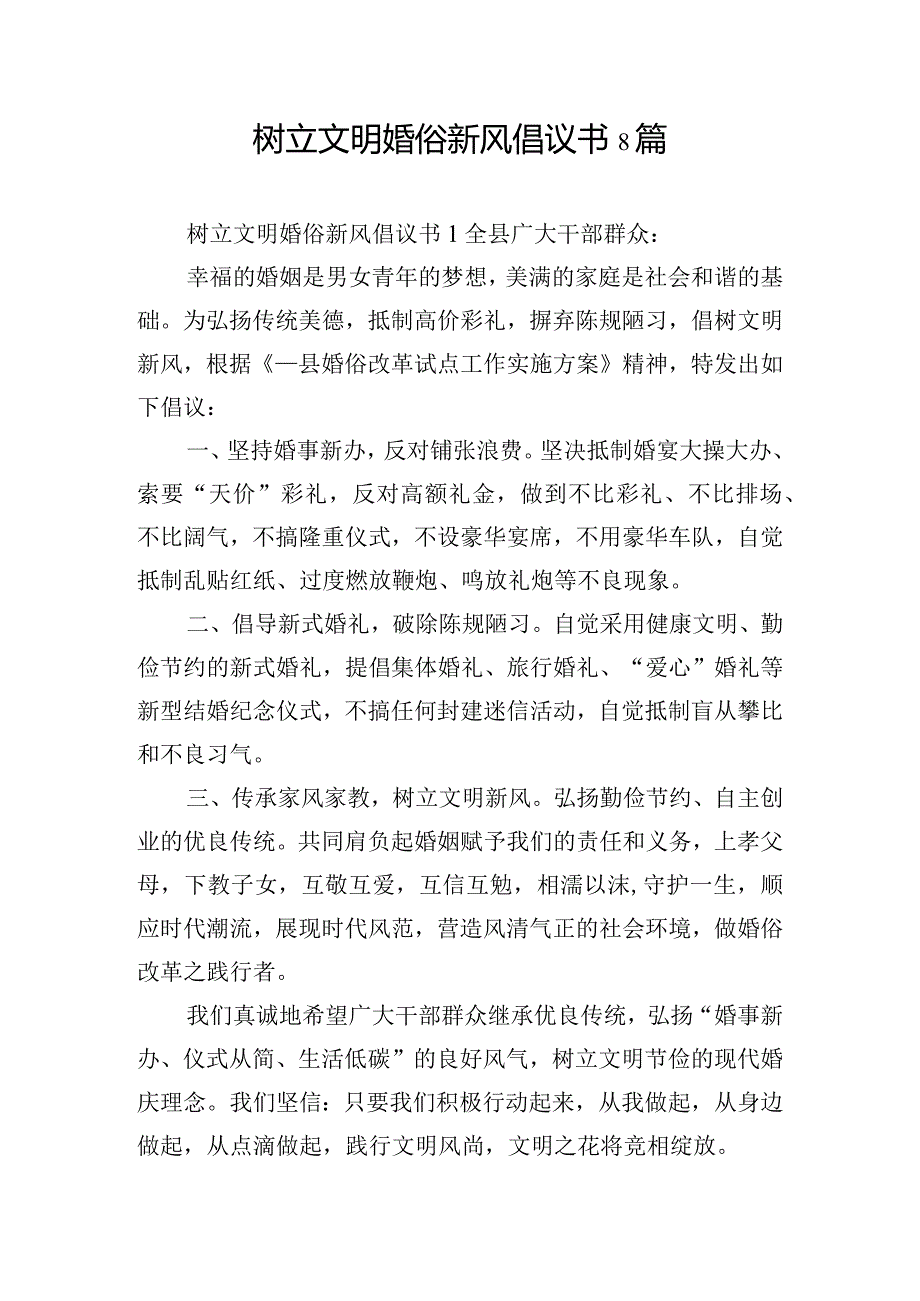 树立文明婚俗新风倡议书8篇

树立文明婚俗新风倡议书1全县广大干部群众：

幸福的婚姻是男女青年的梦想，美满的家庭是社会和谐的基础。为弘扬传统美德，抵制高价彩礼，摒弃陈规陋习，倡树文明新风，根据《—县婚俗改革试点工作实施方案》精神，特发出如下倡议：

一、坚持婚事新办，反对铺张浪费。坚决抵制婚宴大操大办、索要“天价”彩礼，反对高额礼金，做到不比彩礼、不比排场、不比阔气，不搞隆重仪式，不设豪华宴席，不用豪华车队，自觉抵制乱贴红纸、过度燃放鞭炮、鸣放礼炮等不良现象。

二、倡导新式婚礼，破除陈规陋习。自觉采用健康文明、勤俭节约的新式婚礼，提倡集体婚礼、旅行婚礼、“爱心”婚礼等新型结婚纪念仪式，不搞任何封建迷信活动，自觉抵制盲从攀比和不良习气。

三、传承家风家教，树立文明新风。弘扬勤俭节约、自主创业的优良传统。共同肩负起婚姻赋予我们的责任和义务，上孝父母，下教子女，互敬互爱，互信互勉，相濡以沫,守护一生，顺应时代潮流，展现时代风范，营造风清气正的社会环境，做婚俗改革之践行者。

我们真诚地希望广大干部群众继承优良传统，弘扬“婚事新办、仪式从简、生活低碳”的良好风气，树立文明节俭的现代婚庆理念。我们坚信：只要我们积极行动起来，从我做起，从身边做起，从点滴做起，践行文明风尚，文明之花将竞相绽放。